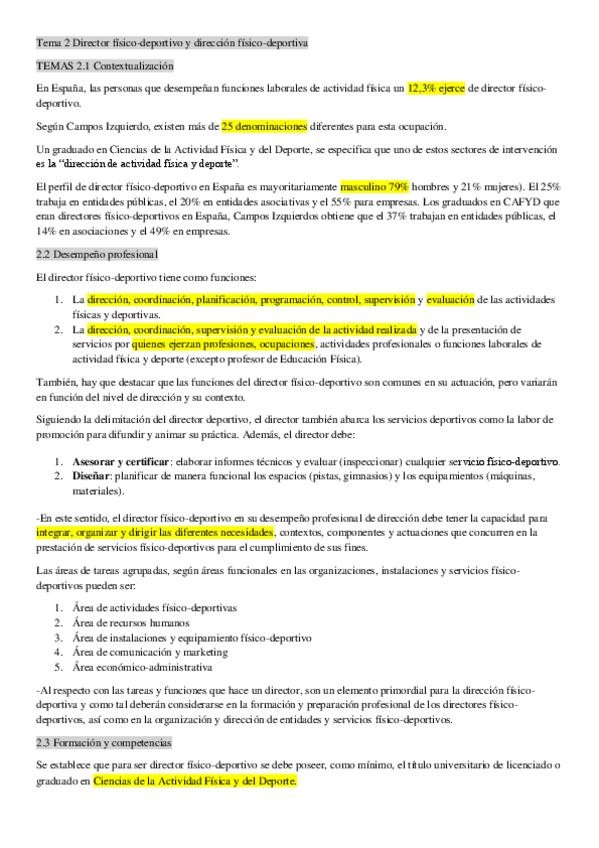 Tema 2 Director físico-deportivo y dirección físico-deportiva

TEMAS 2.1 Contextualización

En España, las personas que desempeñan funciones laborales de actividad física un 12,3% ejerce de director físico-deportivo.

Según Campos Izquierdo, existen más de 25 denominaciones diferentes para esta ocupación.

Un graduado en Ciencias de la Actividad Física y del Deporte, se especifica que uno de estos sectores de intervención es la "dirección de actividad física y deporte".

El perfil de director físico-deportivo en España es mayoritariamente masculino 79% hombres y 21% mujeres). El 25% trabaja en entidades públicas, el 20% en entidades asociativas y el 55% para empresas. Los graduados en CAFYD que eran directores físico-deportivos en España, Campos Izquierdos obtiene que el 37% trabajan en entidades públicas, el 14% en asociaciones y el 49% en empresas.

2.2 Desempeño profesional

El director físico-deportivo tiene como funciones:

1. La dirección, coordinación, planificación, programación, control, supervisión y evaluación de las actividades físicas y deportivas.
2. La dirección, coordinación, supervisión y evaluación de la actividad realizada y de la presentación de servicios por quienes ejerzan profesiones, ocupaciones, actividades profesionales o funciones laborales de actividad física y deporte (excepto profesor de Educación Física).

También, hay que destacar que las funciones del director físico-deportivo son comunes en su actuación, pero variarán en función del nivel de dirección y su contexto.

Siguiendo la delimitación del director deportivo, el director también abarca los servicios deportivos como la labor de promoción para difundir y animar su práctica. Además, el director debe:

1. Asesorar y certificar: elaborar informes técnicos y evaluar (inspeccionar) cualquier servicio físico-deportivo.
2. Diseñar: planificar de manera funcional los espacios (pistas, gimnasios) y los equipamientos (máquinas, materiales).

-En este sentido, el director físico-deportivo en su desempeño profesional de dirección debe tener la capacidad para integrar, organizar y dirigir las diferentes necesidades, contextos, componentes y actuaciones que concurren en la prestación de servicios físico-deportivos para el cumplimiento de sus fines.

Las áreas de tareas agrupadas, según áreas funcionales en las organizaciones, instalaciones y servicios físico-deportivos pueden ser:

1. Área de actividades físico-deportivas
2. Área de recursos humanos
3. Área de instalaciones y equipamiento físico-deportivo
4. Área de comunicación y marketing
5. Área económico-administrativa

-Al respecto con las tareas y funciones que hace un director, son un elemento primordial para la dirección físico-deportiva y como tal deberán considerarse en la formación y preparación profesional de los directores físico-deportivos, así como en la organización y dirección de entidades y servicios físico-deportivos.

2.3 Formación y competencias

Se establece que para ser director físico-deportivo se debe poseer, como mínimo, el título universitario de licenciado o graduado en Ciencias de la Actividad Física y del Deporte.